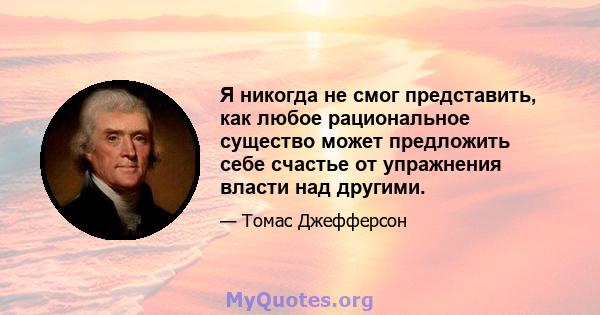 Я никогда не смог представить, как любое рациональное существо может предложить себе счастье от упражнения власти над другими.

— Томас Джефферсон

MyQuotes.org